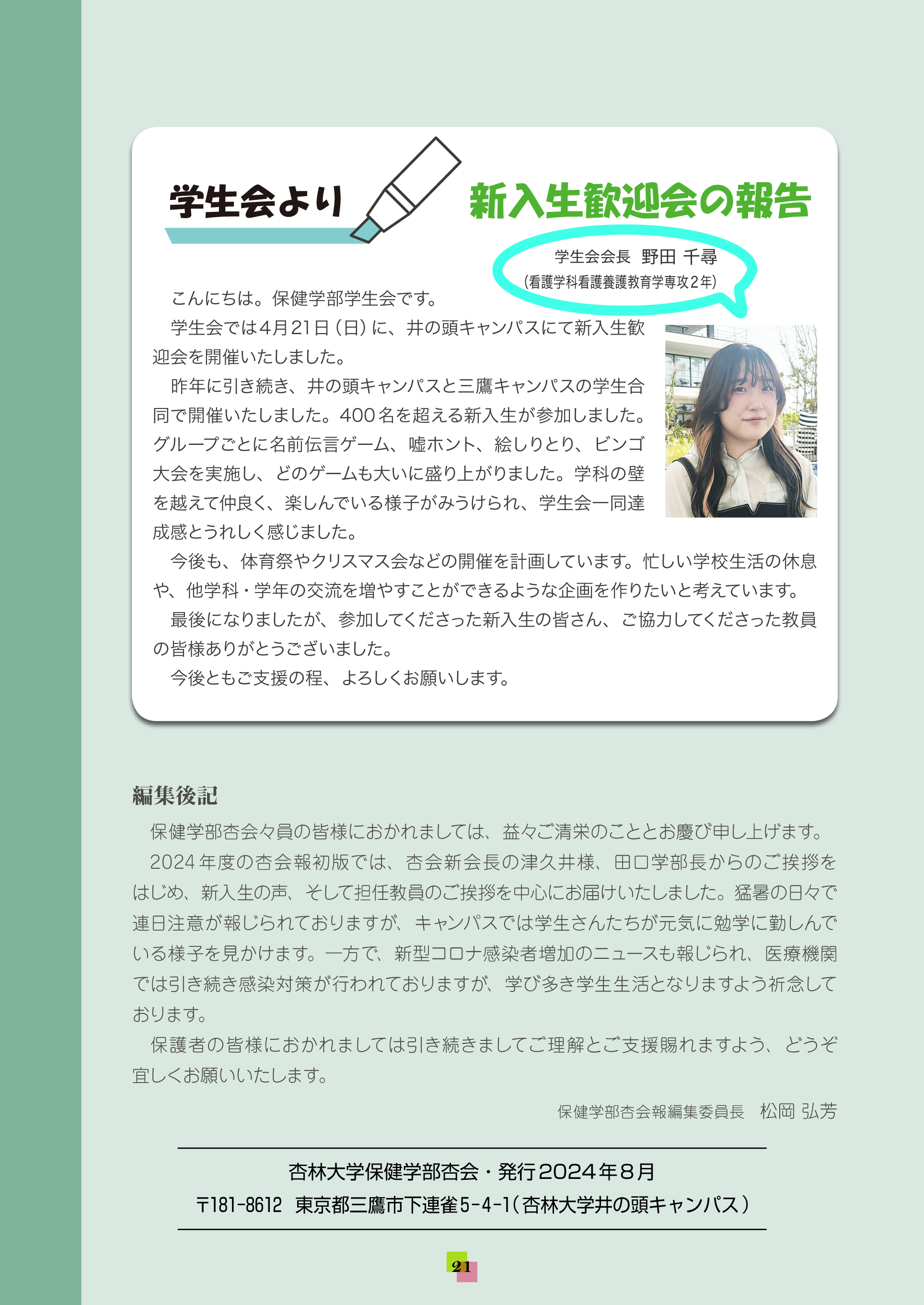 学生会より

新入生歓迎会の報告

学生会会長　野田 千尋
(看護学科看護養護教育学専攻2年)

こんにちは。保健学部学生会です。

学生会では4月21日（日）に、井の頭キャンパスにて新入生歓迎会を開催いたしました。

昨年に引き続き、井の頭キャンパスと三鷹キャンパスの学生合同で開催いたしました。400名を超える新入生が参加しました。グループごとに名前伝言ゲーム、嘘ホント、絵しりとり、ビンゴ大会を実施し、どのゲームも大いに盛り上がりました。学科の壁を越えて仲良く、楽しんでいる様子がみうけられ、学生会一同達成感とうれしく感じました。

今後も、体育祭やクリスマス会などの開催を計画しています。忙しい学校生活の休息や、他学科・学年の交流を増やすことができるような企画を作りたいと考えています。

最後になりましたが、参加してくださった新入生の皆さん、ご協力してくださった教員の皆様ありがとうございました。

今後ともご支援の程、よろしくお願いします。

編集後記

保健学部杏会々員の皆様におかれましては、益々ご清栄のこととお慶び申し上げます。

2024年度の杏会報初版では、杏会新会長の津久井様、田口学部長からのご挨拶をはじめ、新入生の声、そして担任教員のご挨拶を中心にお届けいたしました。猛暑の日々で連日注意が報じられておりますが、キャンパスでは学生さんたちが元気に勉学に勤しんでいる様子を見かけます。一方で、新型コロナ感染者増加のニュースも報じられ、医療機関では引き続き感染対策が行われておりますが、学び多き学生生活となりますよう祈念しております。

保護者の皆様におかれましては引き続きましてご理解とご支援賜れますよう、どうぞ宜しくお願いいたします。

保健学部杏会報編集委員長　松岡 弘芳

杏林大学保健学部杏会・発行2024年8月
〒181-8612　東京都三鷹市下連雀5-4-1（杏林大学井の頭キャンパス）

21